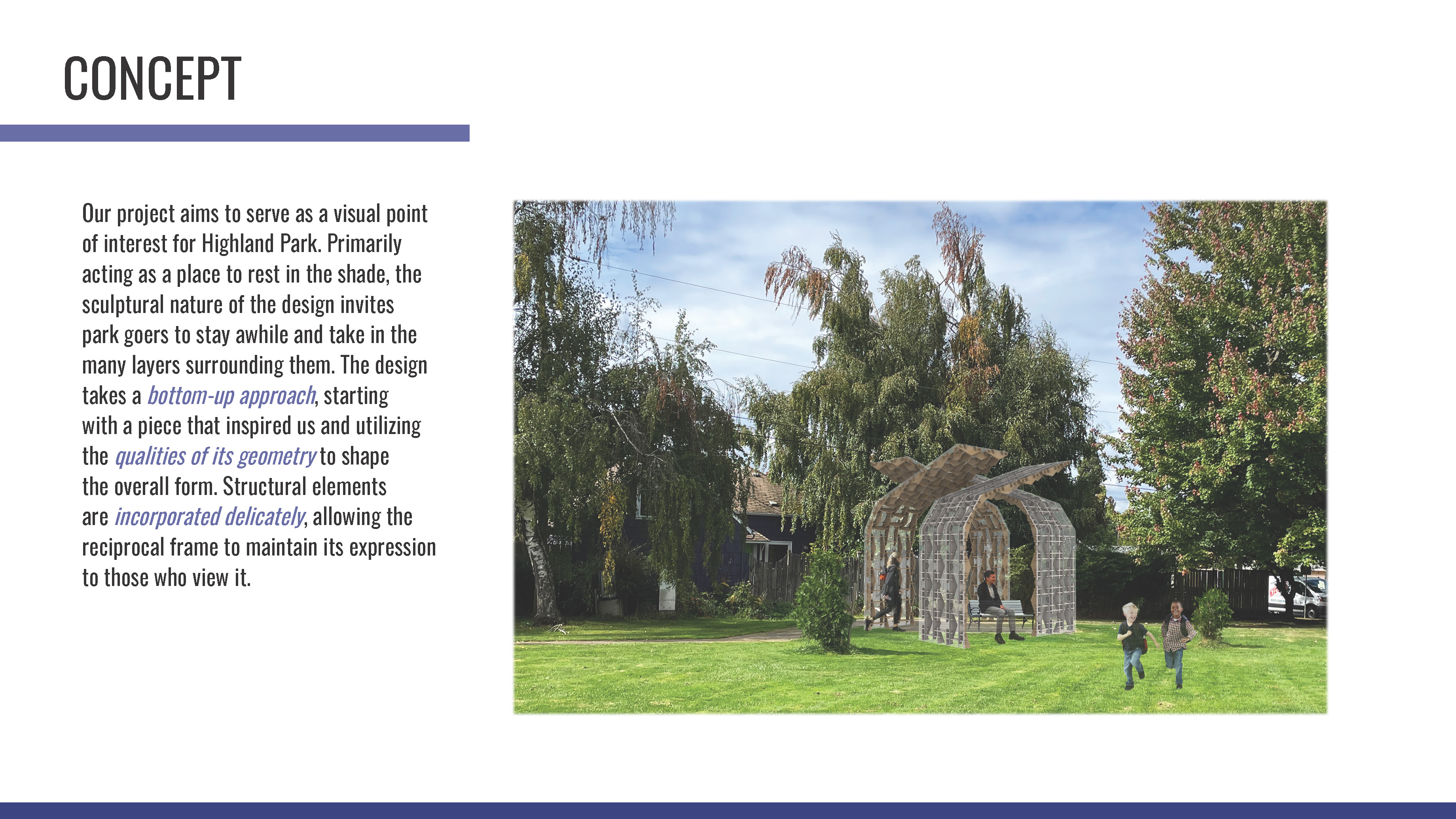 CONCEPT

Our project aims to serve as a visual point of interest for Highland Park. Primarily acting as a place to rest in the shade, the sculptural nature of the design invites park goers to stay awhile and take in the many layers surrounding them. The design takes a bottom-up approach, starting with a piece that inspired us and utilizing the qualities of its geometry to shape the overall form. Structural elements are incorporated delicately, allowing the reciprocal frame to maintain its expression to those who view it.